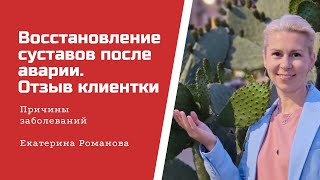 Восстановление суставов после аварии. Отзыв клиентки

Причины заболеваний

Екатерина Романова